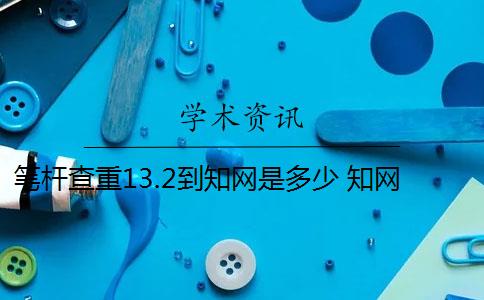 学术资讯

笔杆查重13.2到知网是多少 知网